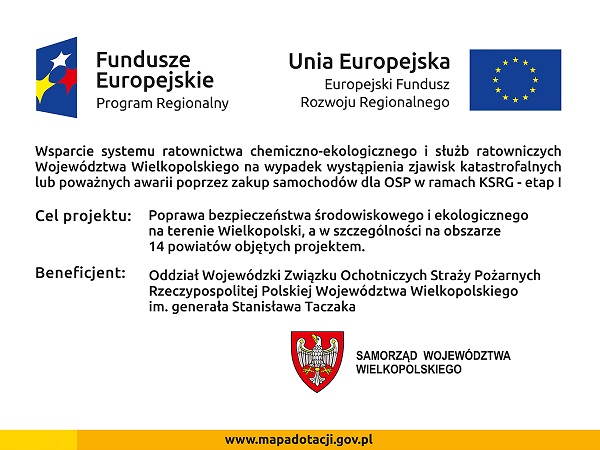 Fundusze Europejskie
Program Regionalny

Unia Europejska
Europejski Fundusz Rozwoju Regionalnego

Wsparcie systemu ratownictwa chemiczno-ekologicznego i służb ratowniczych Województwa Wielkopolskiego na wypadek wystąpienia zjawisk katastrofalnych lub poważnych awarii poprzez zakup samochodów dla OSP w ramach KSRG - etap I

Cel projektu: Poprawa bezpieczeństwa środowiskowego i ekologicznego na terenie Wielkopolski, a w szczególności na obszarze 14 powiatów objętych projektem.

Beneficjent: Oddział Wojewódzki Związku Ochotniczych Straży Pożarnych Rzeczypospolitej Polskiej Województwa Wielkopolskiego im. generała Stanisława Taczaka

SAMORZĄD WOJEWÓDZTWA WIELKOPOLSKIEGO

www.mapadotacji.gov.pl